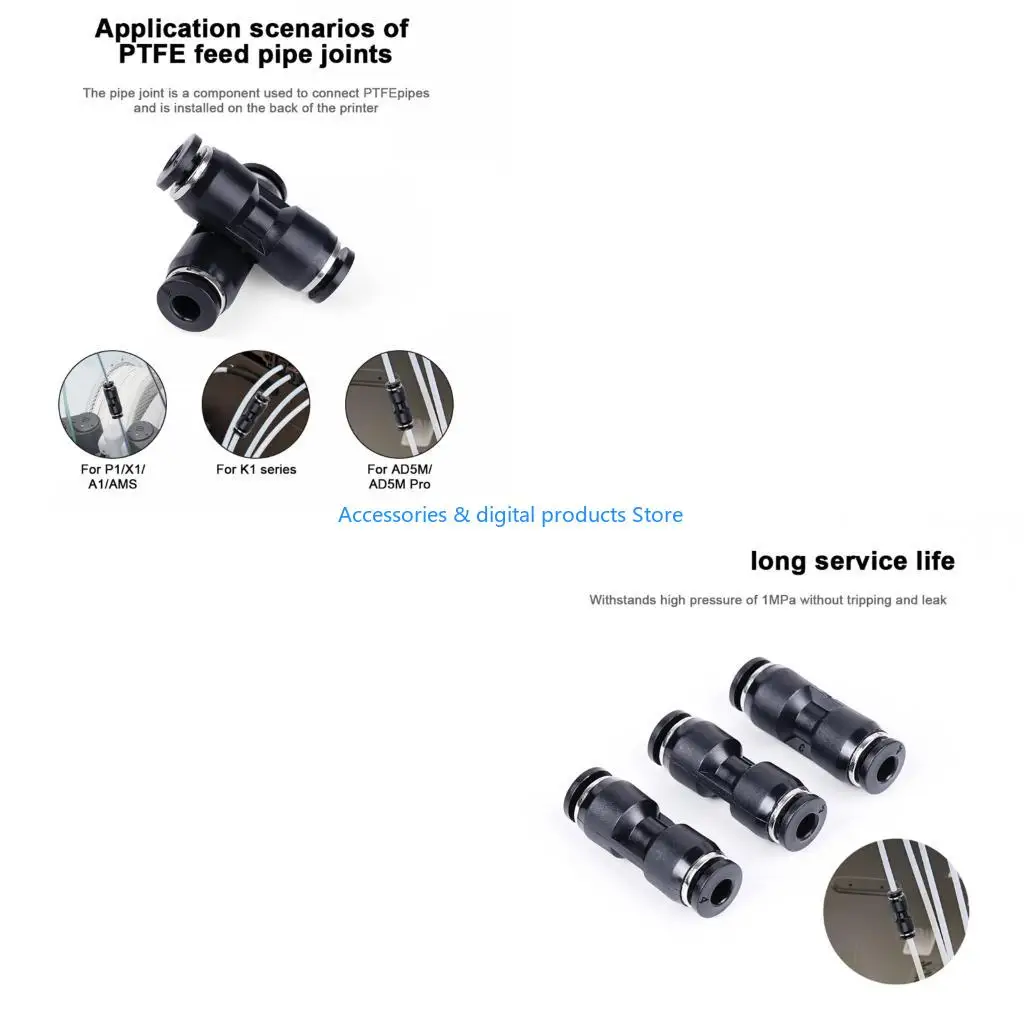 Application scenarios of PTFE feed pipe joints

The pipe joint is a component used to connect PTFEpipes and is installed on the back of the printer

For P1/X1/ A1/AMS

For K1 series

For AD5M/ AD5M Pro

Accessories & digital products Store

long service life

Withstands high pressure of 1MPa without tripping and leak